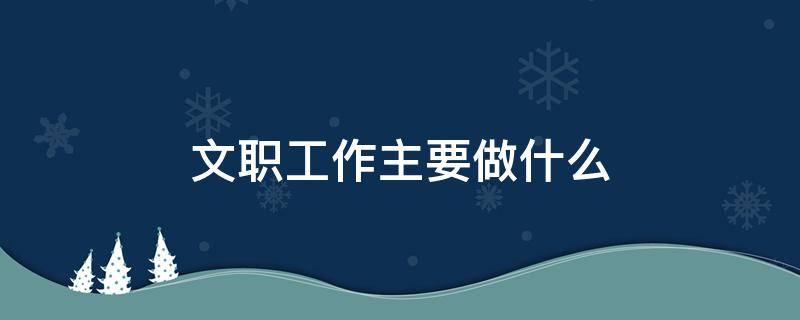 文职工作主要做什么